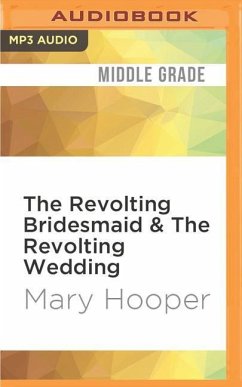 AUDIOBOOK

MP3 AUDIO

MIDDLE GRADE

The Revolting Bridesmaid & The Revolting Wedding

Mary Hooper